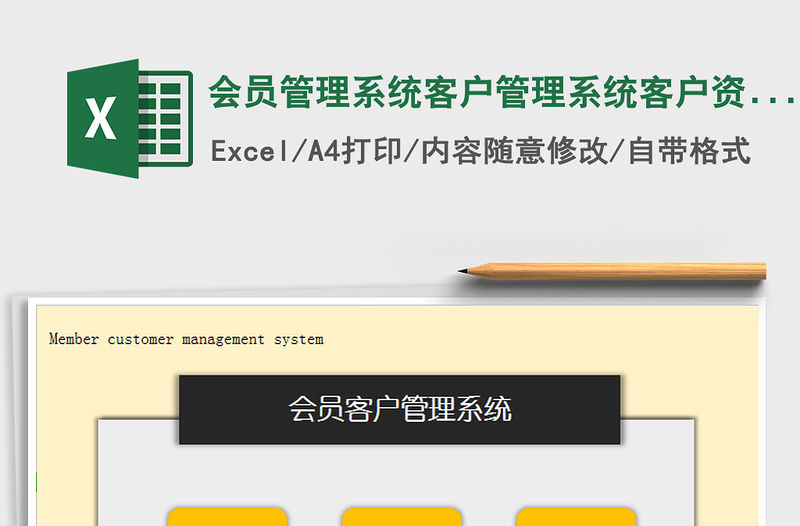 X

会员管理系统客户管理系统客户资...

Excel/A4打印/内容随意修改/自带格式

Member customer management system

会员客户管理系统